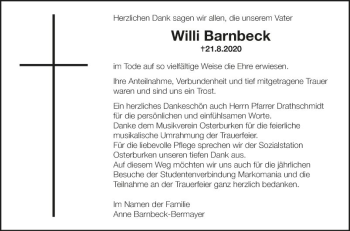 Herzlichen Dank sagen wir allen, die unserem Vater

Willi Barnbeck
†21.8.2020

im Tode auf so vielfältige Weise die Ehre erwiesen.

Ihre Anteilnahme, Verbundenheit und tief mitgetragene Trauer waren und sind uns ein Trost.

Ein herzliches Dankeschön auch Herrn Pfarrer Drathschmidt für die persönlichen und einfühlsamen Worte.
Danke dem Musikverein Osterburken für die feierliche musikalische Umrahmung der Trauerfeier.
Für die liebevolle Pflege sprechen wir der Sozialstation Osterburken unseren tiefen Dank aus.
Auf diesem Weg möchten wir uns auch für die jährlichen Besuche der Studentenverbindung Markomania und die Teilnahme an der Trauerfeier ganz herzlich bedanken.

Im Namen der Familie
Anne Barnbeck-Bermayer